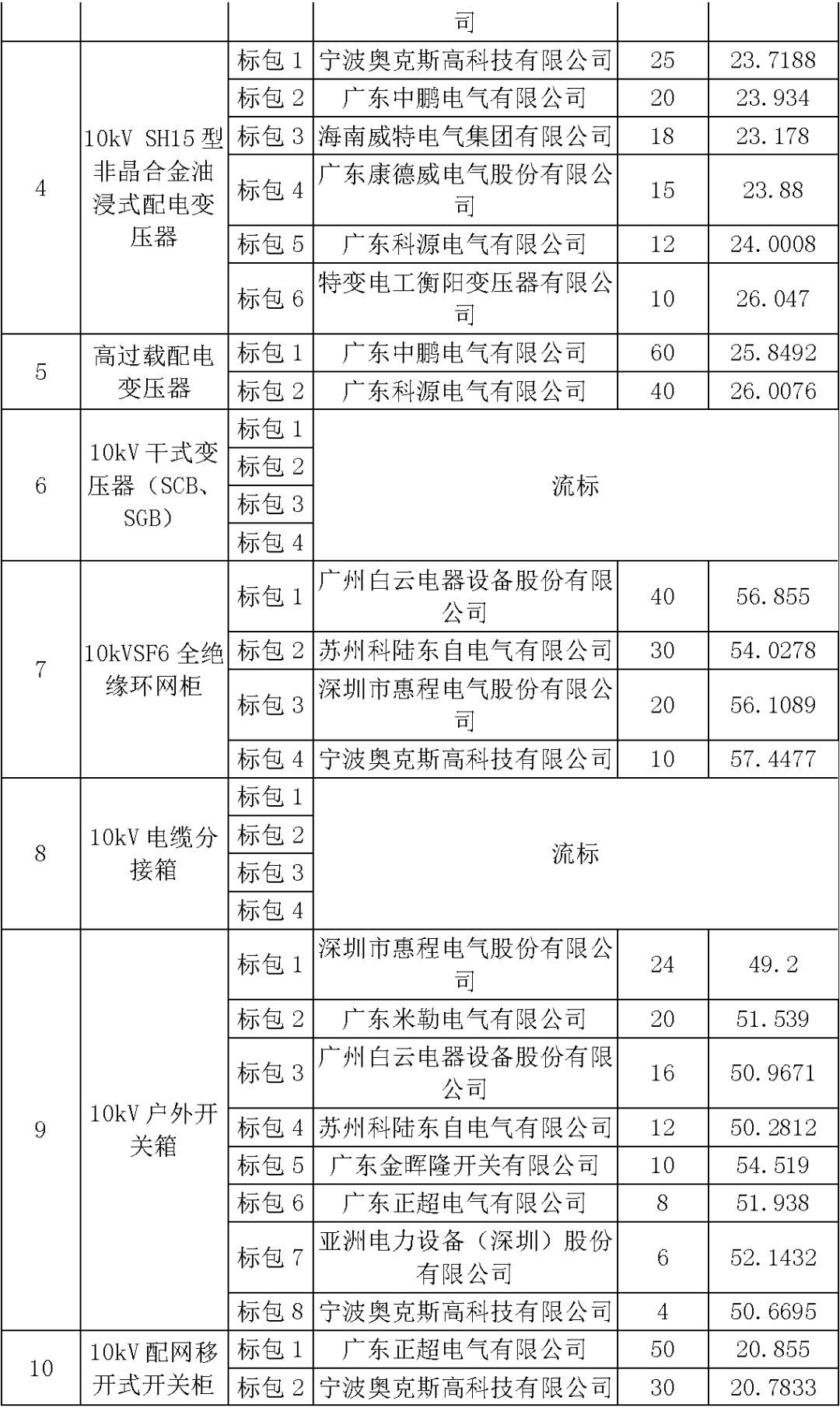 |  |  |  | 司 |  |  |
|---|---|---|---|---|---|
| 4 | 10kV SH15 型非晶合金油浸式配电变压器 | 标包 1 | 宁波奥克斯高科技有限公司 | 25 | 23.7188 |
|  |  | 标包 2 | 广东中鹏电气有限公司 | 20 | 23.934 |
|  |  | 标包 3 | 海南威特电气集团有限公司 | 18 | 23.178 |
|  |  | 标包 4 | 广东康德威电气股份有限公司 | 15 | 23.88 |
|  |  | 标包 5 | 广东科源电气有限公司 | 12 | 24.0008 |
|  |  | 标包 6 | 特变电工衡阳变压器有限公司 | 10 | 26.047 |
| 5 | 高过载配电变压器 | 标包 1 | 广东中鹏电气有限公司 | 60 | 25.8492 |
|  |  | 标包 2 | 广东科源电气有限公司 | 40 | 26.0076 |
| 6 | 10kV 干式变压器（SCB、SGB） | 标包 1 | 流标 |  |  |
|  |  | 标包 2 |  |  |  |
|  |  | 标包 3 |  |  |  |
|  |  | 标包 4 |  |  |  |
| 7 | 10kVSF6 全绝缘环网柜 | 标包 1 | 广州白云电器设备股份有限公司 | 40 | 56.855 |
|  |  | 标包 2 | 苏州科陆东自电气有限公司 | 30 | 54.0278 |
|  |  | 标包 3 | 深圳市惠程电气股份有限公司 | 20 | 56.1089 |
|  |  | 标包 4 | 宁波奥克斯高科技有限公司 | 10 | 57.4477 |
| 8 | 10kV 电缆分接箱 | 标包 1 | 流标 |  |  |
|  |  | 标包 2 |  |  |  |
|  |  | 标包 3 |  |  |  |
|  |  | 标包 4 |  |  |  |
| 9 | 10kV 户外开关箱 | 标包 1 | 深圳市惠程电气股份有限公司 | 24 | 49.2 |
|  |  | 标包 2 | 广东米勒电气有限公司 | 20 | 51.539 |
|  |  | 标包 3 | 广州白云电器设备股份有限公司 | 16 | 50.9671 |
|  |  | 标包 4 | 苏州科陆东自电气有限公司 | 12 | 50.2812 |
|  |  | 标包 5 | 广东金晖隆开关有限公司 | 10 | 54.519 |
|  |  | 标包 6 | 广东正超电气有限公司 | 8 | 51.938 |
|  |  | 标包 7 | 亚洲电力设备（深圳）股份有限公司 | 6 | 52.1432 |
|  |  | 标包 8 | 宁波奥克斯高科技有限公司 | 4 | 50.6695 |
| 10 | 10kV 配网移开式开关柜 | 标包 1 | 广东正超电气有限公司 | 50 | 20.855 |
|  |  | 标包 2 | 宁波奥克斯高科技有限公司 | 30 | 20.7833 |